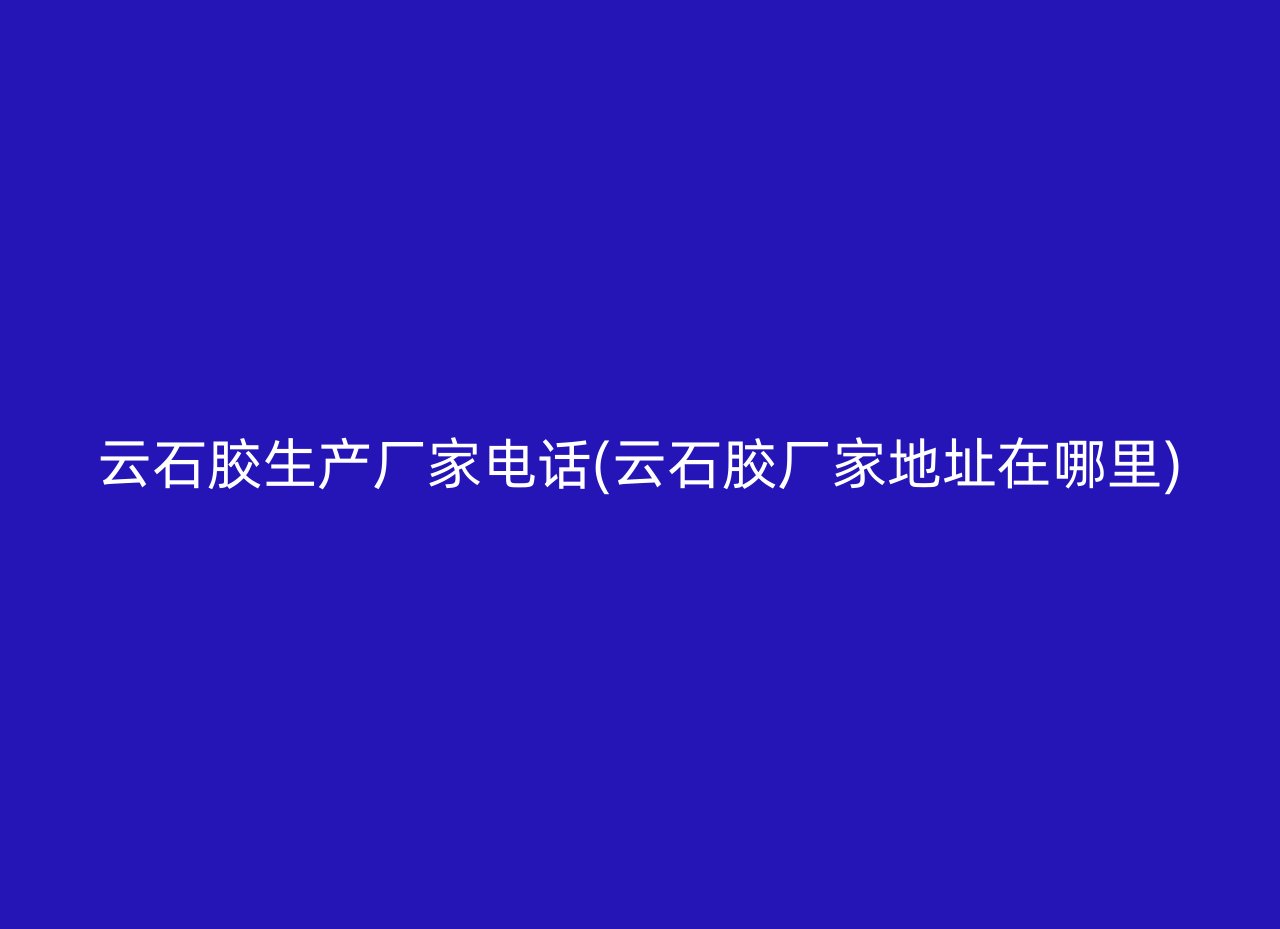 云石胶生产厂家电话(云石胶厂家地址在哪里)